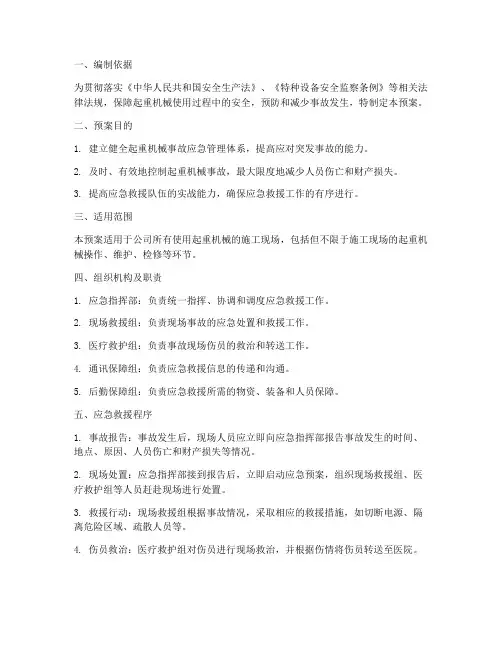 一、编制依据

为贯彻落实《中华人民共和国安全生产法》、《特种设备安全监察条例》等相关法律法规，保障起重机械使用过程中的安全，预防和减少事故发生，特制定本预案。

二、预案目的

1. 建立健全起重机械事故应急管理体系，提高应对突发事故的能力。

2. 及时、有效地控制起重机械事故，最大限度地减少人员伤亡和财产损失。

3. 提高应急救援队伍的实战能力，确保应急救援工作的有序进行。

三、适用范围

本预案适用于公司所有使用起重机械的施工现场，包括但不限于施工现场的起重机械操作、维护、检修等环节。

四、组织机构及职责

1. 应急指挥部：负责统一指挥、协调和调度应急救援工作。

2. 现场救援组：负责现场事故的应急处置和救援工作。

3. 医疗救护组：负责事故现场伤员的救治和转送工作。

4. 通讯保障组：负责应急救援信息的传递和沟通。

5. 后勤保障组：负责应急救援所需的物资、装备和人员保障。

五、应急救援程序

1. 事故报告：事故发生后，现场人员应立即向应急指挥部报告事故发生的时间、地点、原因、人员伤亡和财产损失等情况。

2. 现场处置：应急指挥部接到报告后，立即启动应急预案，组织现场救援组、医疗救护组等人员赶赴现场进行处置。

3. 救援行动：现场救援组根据事故情况，采取相应的救援措施，如切断电源、隔离危险区域、疏散人员等。

4. 伤员救治：医疗救护组对伤员进行现场救治，并根据伤情将伤员转送至医院。